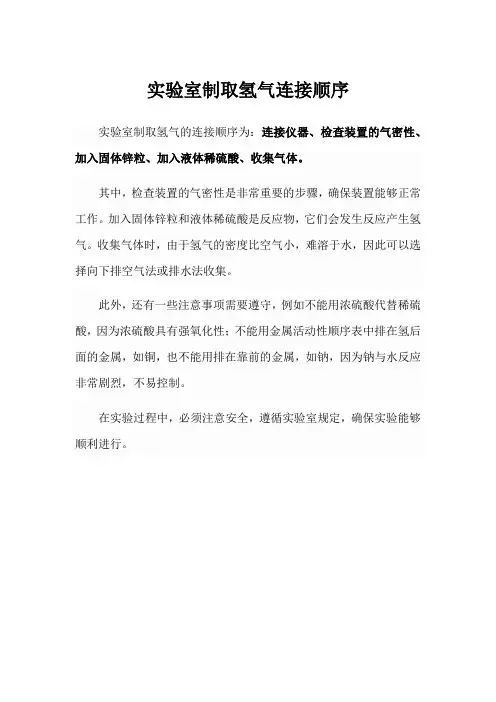 实验室制取氢气连接顺序

实验室制取氢气的连接顺序为：连接仪器、检查装置的气密性、加入固体锌粒、加入液体稀硫酸、收集气体。

其中，检查装置的气密性是非常重要的步骤，确保装置能够正常工作。加入固体锌粒和液体稀硫酸是反应物，它们会发生反应产生氢气。收集气体时，由于氢气的密度比空气小，难溶于水，因此可以选择向下排空气法或排水法收集。

此外，还有一些注意事项需要遵守，例如不能用浓硫酸代替稀硫酸，因为浓硫酸具有强氧化性；不能用金属活动性顺序表中排在氢后面的金属，如铜，也不能用排在靠前的金属，如钠，因为钠与水反应非常剧烈，不易控制。

在实验过程中，必须注意安全，遵循实验室规定，确保实验能够顺利进行。